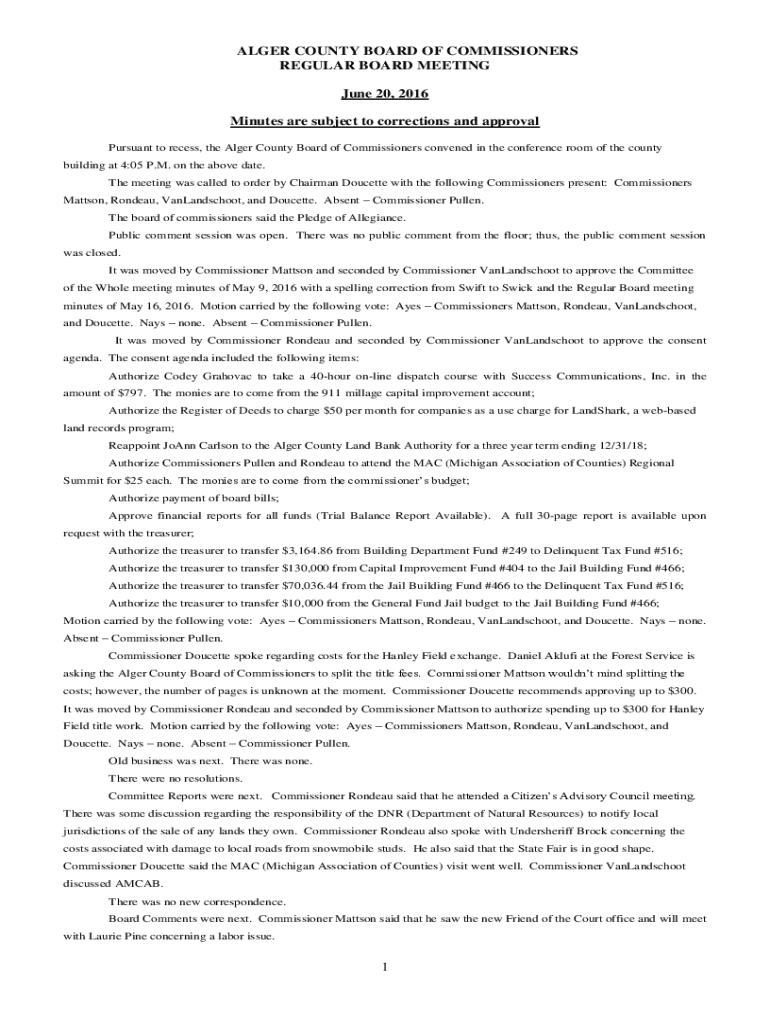 ALGER COUNTY BOARD OF COMMISSIONERS
REGULAR BOARD MEETING

June 20, 2016

Minutes are subject to corrections and approval

Pursuant to recess, the Alger County Board of Commissioners convened in the conference room of the county building at 4:05 P.M. on the above date.

The meeting was called to order by Chairman Doucette with the following Commissioners present: Commissioners Mattson, Rondeau, VanLandschoot, and Doucette. Absent – Commissioner Pullen.

The board of commissioners said the Pledge of Allegiance.

Public comment session was open. There was no public comment from the floor; thus, the public comment session was closed.

It was moved by Commissioner Mattson and seconded by Commissioner VanLandschoot to approve the Committee of the Whole meeting minutes of May 9, 2016 with a spelling correction from Swift to Swick and the Regular Board meeting minutes of May 16, 2016. Motion carried by the following vote: Ayes – Commissioners Mattson, Rondeau, VanLandschoot, and Doucette. Nays – none. Absent – Commissioner Pullen.

It was moved by Commissioner Rondeau and seconded by Commissioner VanLandschoot to approve the consent agenda. The consent agenda included the following items:

Authorize Codey Grahovac to take a 40-hour on-line dispatch course with Success Communications, Inc. in the amount of $797. The monies are to come from the 911 millage capital improvement account;

Authorize the Register of Deeds to charge $50 per month for companies as a use charge for LandShark, a web-based land records program;

Reappoint JoAnn Carlson to the Alger County Land Bank Authority for a three year term ending 12/31/18;

Authorize Commissioners Pullen and Rondeau to attend the MAC (Michigan Association of Counties) Regional Summit for $25 each. The monies are to come from the commissioner's budget;

Authorize payment of board bills;

Approve financial reports for all funds (Trial Balance Report Available). A full 30-page report is available upon request with the treasurer;

Authorize the treasurer to transfer $3,164.86 from Building Department Fund #249 to Delinquent Tax Fund #516;

Authorize the treasurer to transfer $130,000 from Capital Improvement Fund #404 to the Jail Building Fund #466;

Authorize the treasurer to transfer $70,036.44 from the Jail Building Fund #466 to the Delinquent Tax Fund #516;

Authorize the treasurer to transfer $10,000 from the General Fund Jail budget to the Jail Building Fund #466;

Motion carried by the following vote: Ayes – Commissioners Mattson, Rondeau, VanLandschoot, and Doucette. Nays – none. Absent – Commissioner Pullen.

Commissioner Doucette spoke regarding costs for the Hanley Field exchange. Daniel Aklufi at the Forest Service is asking the Alger County Board of Commissioners to split the title fees. Commissioner Mattson wouldn't mind splitting the costs; however, the number of pages is unknown at the moment. Commissioner Doucette recommends approving up to $300. It was moved by Commissioner Rondeau and seconded by Commissioner Mattson to authorize spending up to $300 for Hanley Field title work. Motion carried by the following vote: Ayes – Commissioners Mattson, Rondeau, VanLandschoot, and Doucette. Nays – none. Absent – Commissioner Pullen.

Old business was next. There was none.

There were no resolutions.

Committee Reports were next. Commissioner Rondeau said that he attended a Citizen's Advisory Council meeting. There was some discussion regarding the responsibility of the DNR (Department of Natural Resources) to notify local jurisdictions of the sale of any lands they own. Commissioner Rondeau also spoke with Undersheriff Brock concerning the costs associated with damage to local roads from snowmobile studs. He also said that the State Fair is in good shape. Commissioner Doucette said the MAC (Michigan Association of Counties) visit went well. Commissioner VanLandschoot discussed AMCAB.

There was no new correspondence.

Board Comments were next. Commissioner Mattson said that he saw the new Friend of the Court office and will meet with Laurie Pine concerning a labor issue.

1